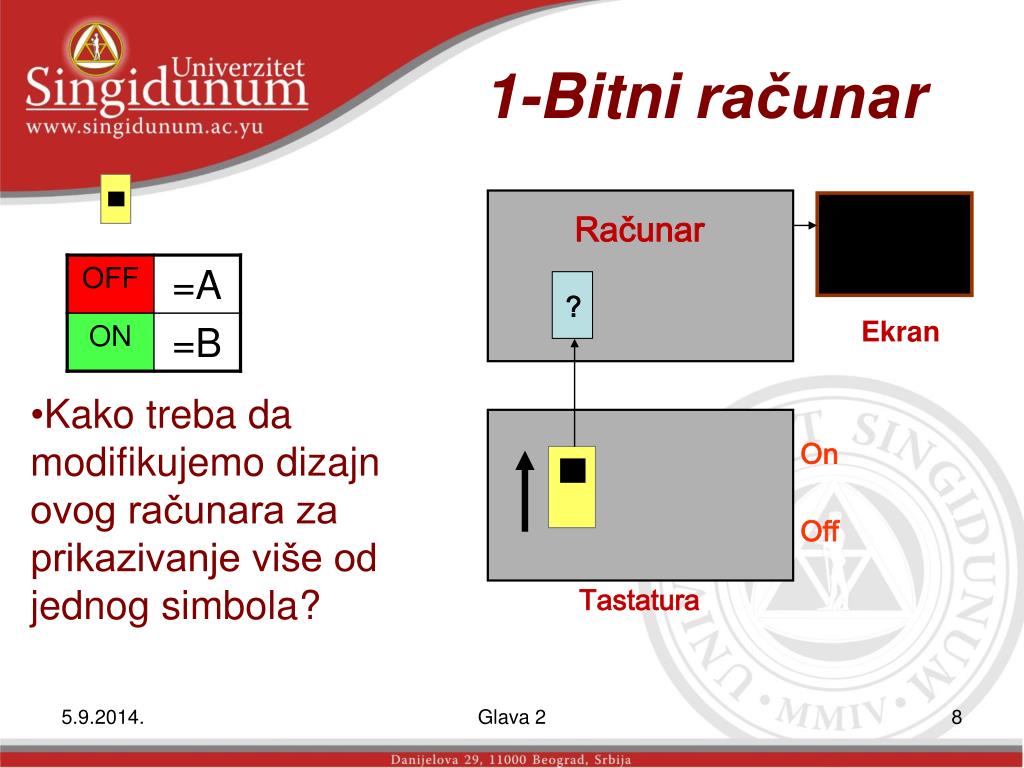 Univerzitet
Singidunum
www.singidunum.ac.yu

1-Bitni računar

| OFF | =A |
|---|---|
| ON | =B |

•Kako treba da modifikujemo dizajn ovog računara za prikazivanje više od jednog simbola?

Računar

?

Ekran

On

Off

Tastatura

5.9.2014.

Glava 2

8

Danijelova 29, 11000 Beograd, Srbija